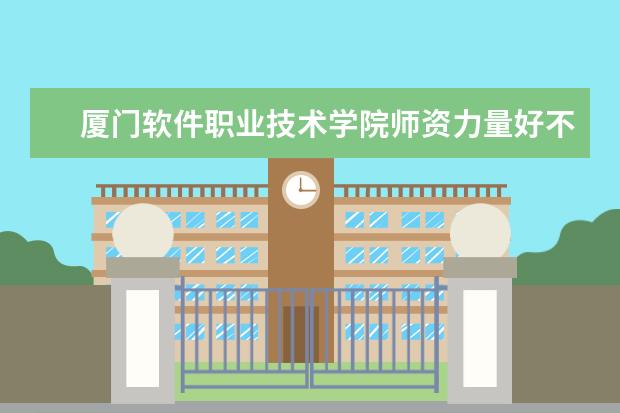 厦门软件职业技术学院师资力量好不